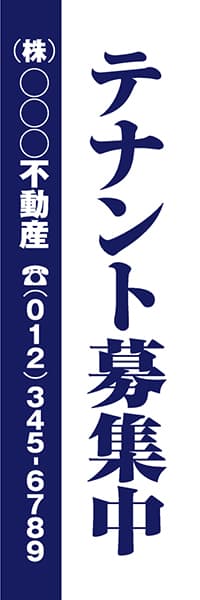 テナント募集中

(株)○○○不動産
☎(012)345-6789